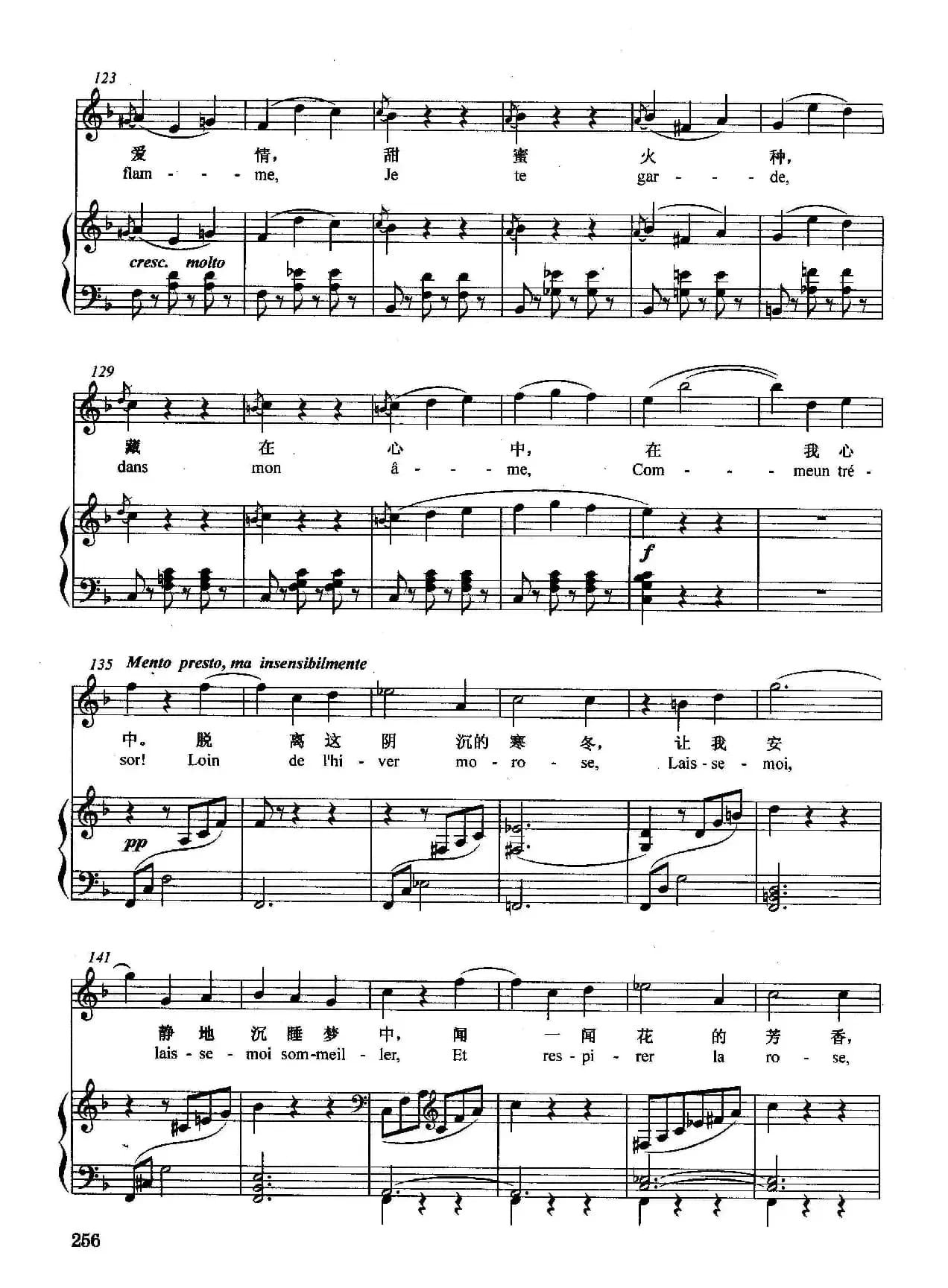 123

爱 情, 甜 蜜 火 种,

flam - - - me, Je te gar - - - de,

cresc. molto

129

藏 在 心 中, 在 我 心

dans mon â - - - me, Com - - - meun tré -

f

135 Mento presto, ma insensibilmente

中。 脱 离 这 阴 沉的 寒 冬, 让 我 安

sor! Loin de l'hi - ver mo - ro - se, Lais - se - moi,

pp

141

静 地 沉 睡 梦 中, 闻 一 闻 花 的 芳 香,

lais - se - moi som-meil - ler, Et res - pi - rer la ro - se,

256